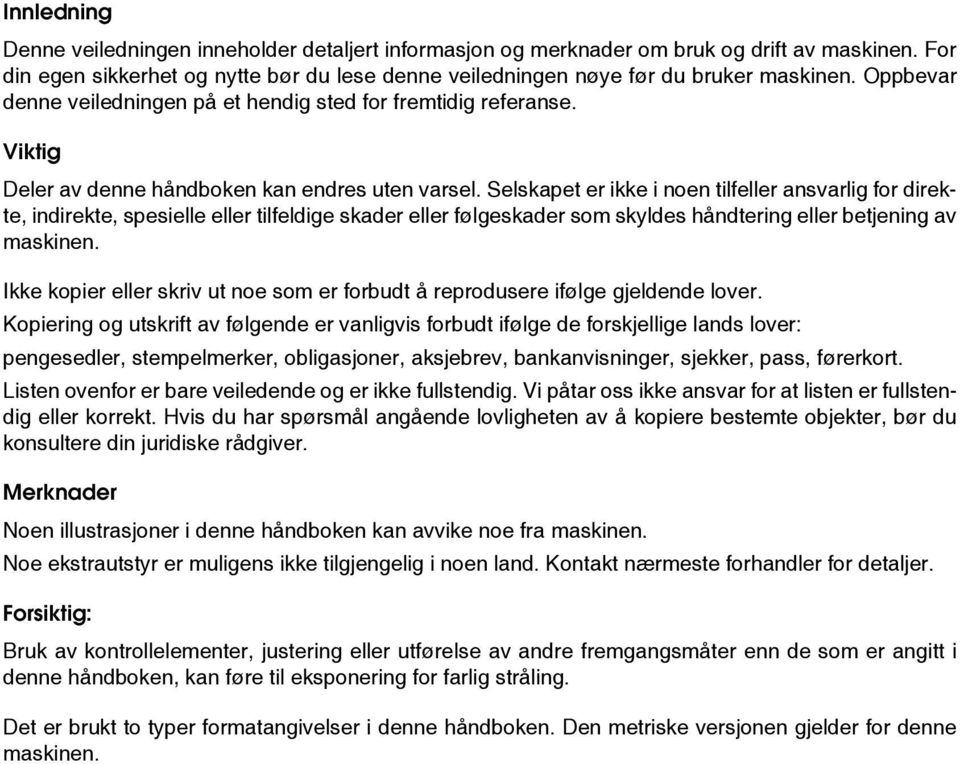 Innledning

Denne veiledningen inneholder detaljert informasjon og merknader om bruk og drift av maskinen. For din egen sikkerhet og nytte bør du lese denne veiledningen nøye før du bruker maskinen. Oppbevar denne veiledningen på et hendig sted for fremtidig referanse.

Viktig

Deler av denne håndboken kan endres uten varsel. Selskapet er ikke i noen tilfeller ansvarlig for direkte, indirekte, spesielle eller tilfeldige skader eller følgeskader som skyldes håndtering eller betjening av maskinen.

Ikke kopier eller skriv ut noe som er forbudt å reprodusere ifølge gjeldende lover.

Kopiering og utskrift av følgende er vanligvis forbudt ifølge de forskjellige lands lover:

pengesedler, stempelmerker, obligasjoner, aksjebrev, bankanvisninger, sjekker, pass, førerkort.

Listen ovenfor er bare veiledende og er ikke fullstendig. Vi påtar oss ikke ansvar for at listen er fullstendig eller korrekt. Hvis du har spørsmål angående lovligheten av å kopiere bestemte objekter, bør du konsultere din juridiske rådgiver.

Merknader

Noen illustrasjoner i denne håndboken kan avvike noe fra maskinen.

Noe ekstrautstyr er muligens ikke tilgjengelig i noen land. Kontakt nærmeste forhandler for detaljer.

Forsiktig:

Bruk av kontrollelementer, justering eller utførelse av andre fremgangsmåter enn de som er angitt i denne håndboken, kan føre til eksponering for farlig stråling.

Det er brukt to typer formatangivelser i denne håndboken. Den metriske versjonen gjelder for denne maskinen.